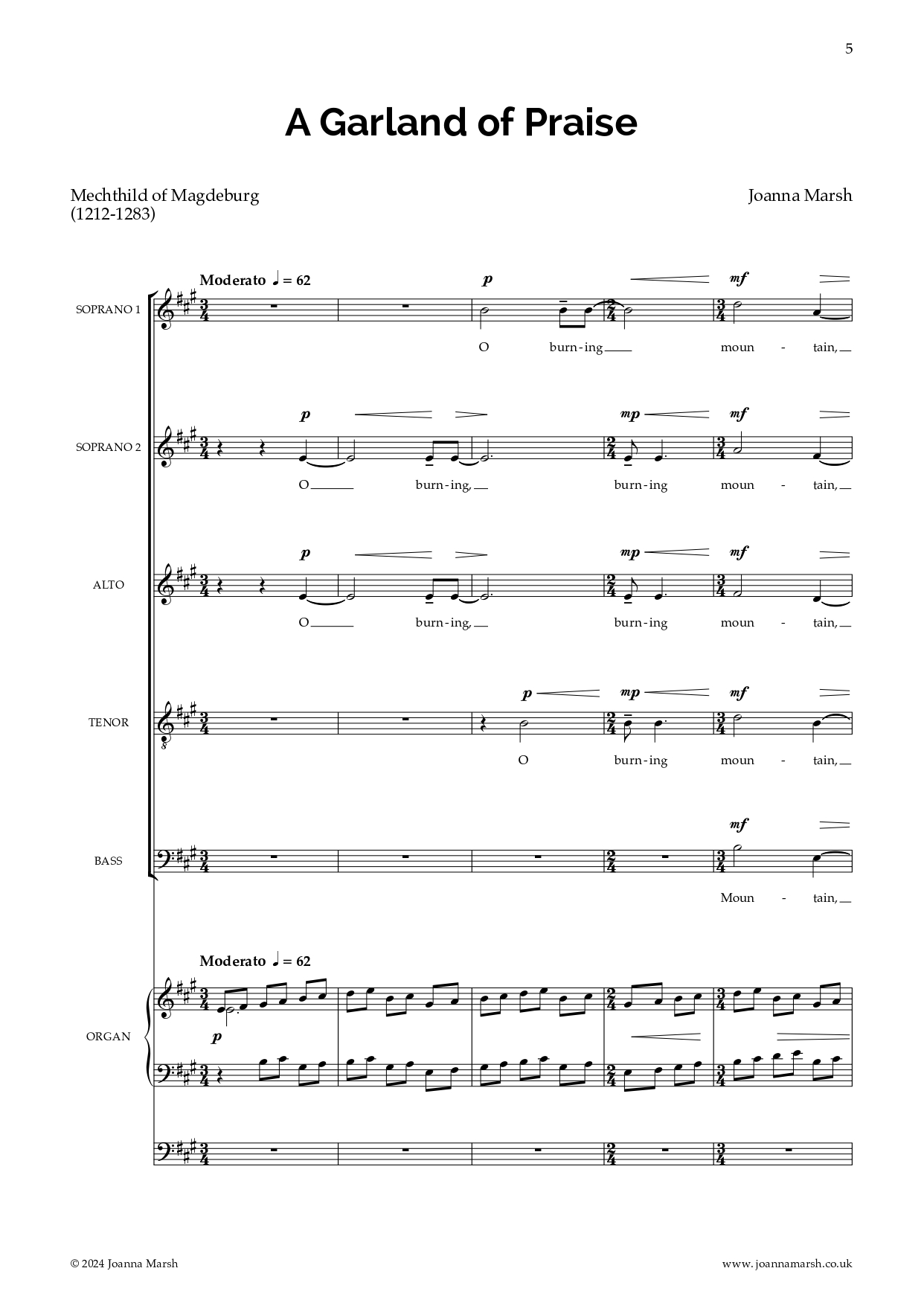 5

A Garland of Praise

Mechthild of Magdeburg
(1212-1283)

Joanna Marsh

Moderato ♩ = 62

SOPRANO 1

p mf

O burn-ing moun - tain,

SOPRANO 2

p mp mf

O burn-ing, burn-ing moun - tain,

ALTO

p mp mf

O burn-ing, burn-ing moun - tain,

TENOR

p mp mf

O burn-ing moun - tain,

BASS

mf

Moun - tain,

Moderato ♩ = 62

ORGAN

p

© 2024 Joanna Marsh

www.joannamarsh.co.uk